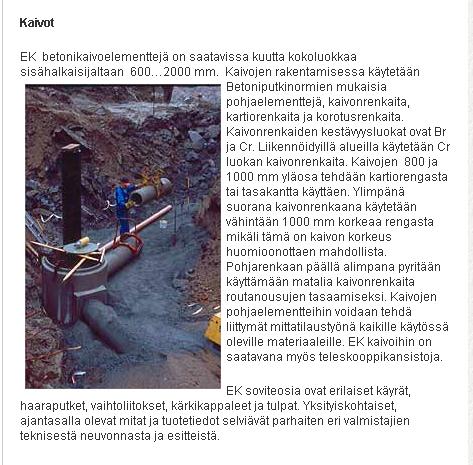 Kaivot

EK betonikaivoelementtejä on saatavissa kuutta kokoluokkaa sisähalkaisijaltaan 600…2000 mm. Kaivojen rakentamisessa käytetään Betoniputkinormien mukaisia pohjaelementtejä, kaivonrenkaita, kartiorenkaita ja korotusrenkaita. Kaivonrenkaiden kestävyysluokat ovat Br ja Cr. Liikennöidyillä alueilla käytetään Cr luokan kaivonrenkaita. Kaivojen 800 ja 1000 mm yläosa tehdään kartiorengasta tai tasakantta käyttäen. Ylimpänä suorana kaivonrenkaana käytetään vähintään 1000 mm korkeaa rengasta mikäli tämä on kaivon korkeus huomioonottaen mahdollista. Pohjarenkaan päällä alimpana pyritään käyttämään matalia kaivonrenkaita routanousujen tasaamiseksi. Kaivojen pohjaelementteihin voidaan tehdä liittymät mittatilaustyönä kaikille käytössä oleville materiaaleille. EK kaivoihin on saatavana myös teleskooppikansistoja.

EK soviteosia ovat erilaiset käyrät, haaraputket, vaihtoliitokset, kärkikappaleet ja tulpat. Yksityiskohtaiset, ajantasalla olevat mitat ja tuotetiedot selviävät parhaiten eri valmistajien teknisestä neuvonnasta ja esitteistä.